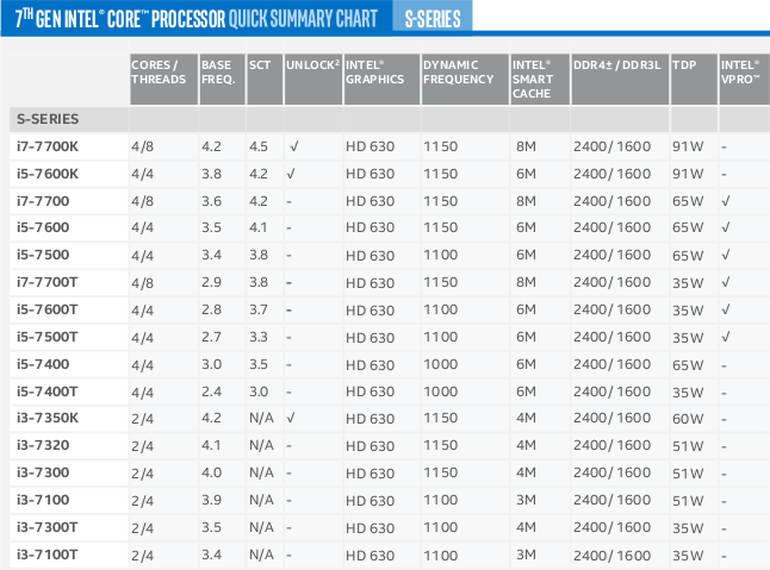 7TH GEN INTEL® CORE™ PROCESSOR QUICK SUMMARY CHART S-SERIES

| | CORES / THREADS | BASE FREQ. | SCT | UNLOCK² | INTEL® GRAPHICS | DYNAMIC FREQUENCY | INTEL® SMART CACHE | DDR4± / DDR3L | TDP | INTEL® VPRO™ |
|---|---|---|---|---|---|---|---|---|---|---|
| S-SERIES | | | | | | | | | | |
| i7-7700K | 4/8 | 4.2 | 4.5 | √ | HD 630 | 1150 | 8M | 2400/ 1600 | 91W | - |
| i5-7600K | 4/4 | 3.8 | 4.2 | √ | HD 630 | 1150 | 6M | 2400/ 1600 | 91W | - |
| i7-7700 | 4/8 | 3.6 | 4.2 | - | HD 630 | 1150 | 8M | 2400/ 1600 | 65W | √ |
| i5-7600 | 4/4 | 3.5 | 4.1 | - | HD 630 | 1150 | 6M | 2400/ 1600 | 65W | √ |
| i5-7500 | 4/4 | 3.4 | 3.8 | - | HD 630 | 1100 | 6M | 2400/ 1600 | 65W | √ |
| i7-7700T | 4/8 | 2.9 | 3.8 | - | HD 630 | 1150 | 8M | 2400/ 1600 | 35W | √ |
| i5-7600T | 4/4 | 2.8 | 3.7 | - | HD 630 | 1100 | 6M | 2400/ 1600 | 35W | √ |
| i5-7500T | 4/4 | 2.7 | 3.3 | - | HD 630 | 1100 | 6M | 2400/ 1600 | 35W | √ |
| i5-7400 | 4/4 | 3.0 | 3.5 | - | HD 630 | 1000 | 6M | 2400/ 1600 | 65W | - |
| i5-7400T | 4/4 | 2.4 | 3.0 | - | HD 630 | 1000 | 6M | 2400/ 1600 | 35W | - |
| i3-7350K | 2/4 | 4.2 | N/A | √ | HD 630 | 1150 | 4M | 2400/ 1600 | 60W | - |
| i3-7320 | 2/4 | 4.1 | N/A | - | HD 630 | 1150 | 4M | 2400/ 1600 | 51W | - |
| i3-7300 | 2/4 | 4.0 | N/A | - | HD 630 | 1150 | 4M | 2400/ 1600 | 51W | - |
| i3-7100 | 2/4 | 3.9 | N/A | - | HD 630 | 1100 | 3M | 2400/ 1600 | 51W | - |
| i3-7300T | 2/4 | 3.5 | N/A | - | HD 630 | 1100 | 4M | 2400/ 1600 | 35W | - |
| i3-7100T | 2/4 | 3.4 | N/A | - | HD 630 | 1100 | 3M | 2400/ 1600 | 35W | - |